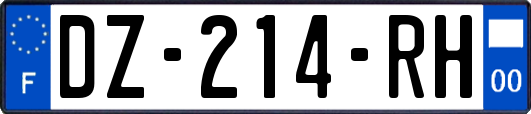 F
DZ-214-RH
00